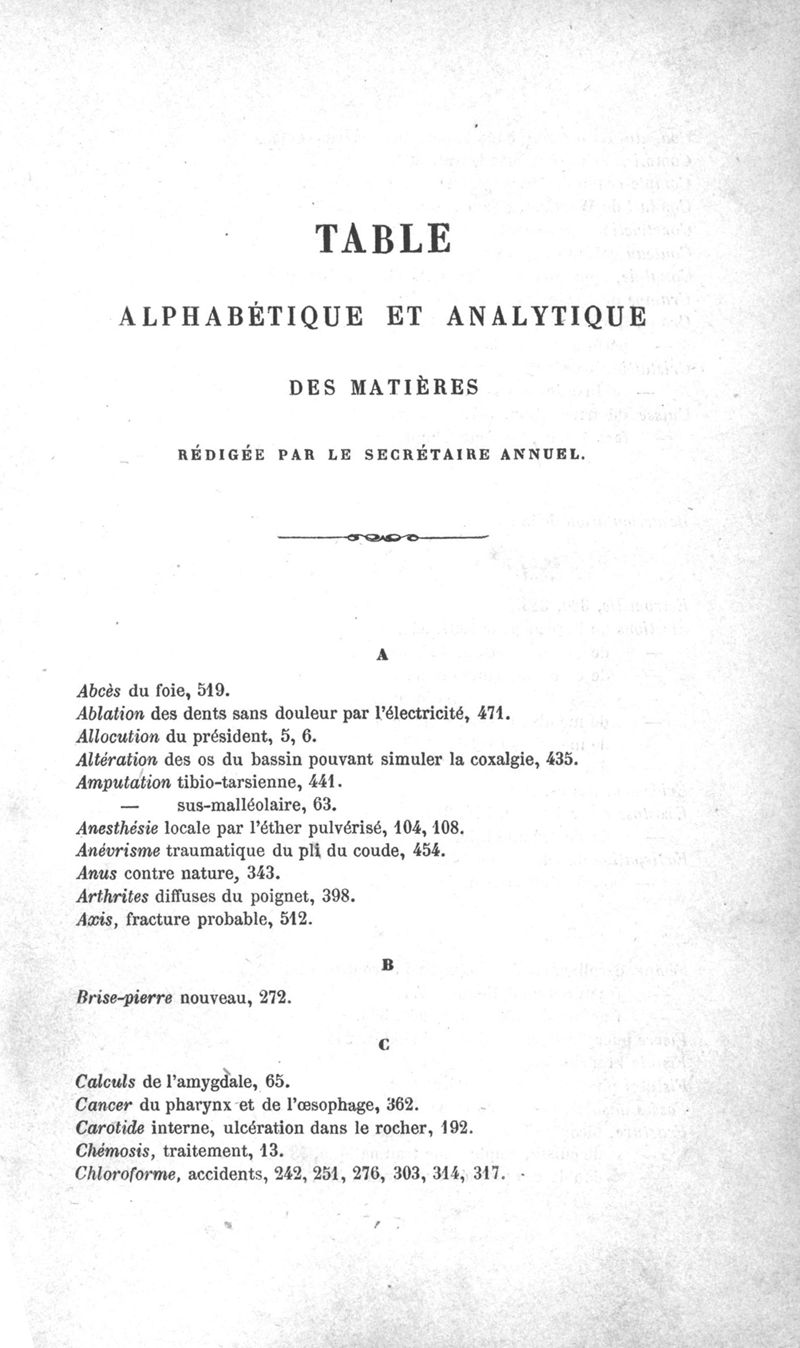 TABLE

ALPHABÉTIQUE ET ANALYTIQUE

DES MATIÈRES

RÉDIGÉE PAR LE SECRÉTAIRE ANNUEL.

A

Abcès du foie, 519.
Ablation des dents sans douleur par l'électricité, 471.
Allocution du président, 5, 6.
Altération des os du bassin pouvant simuler la coxalgie, 435.
Amputation tibio-tarsienne, 441.
— sus-malléolaire, 63.
Anesthésie locale par l'éther pulvérisé, 104, 108.
Anévrisme traumatique du pli du coude, 454.
Anus contre nature, 343.
Arthrites diffuses du poignet, 398.
Axis, fracture probable, 512.

B

Brise-pierre nouveau, 272.

C

Calculs de l'amygdale, 65.
Cancer du pharynx et de l'œsophage, 362.
Carotide interne, ulcération dans le rocher, 192.
Chémosis, traitement, 13.
Chloroforme, accidents, 242, 251, 276, 303, 314, 317.